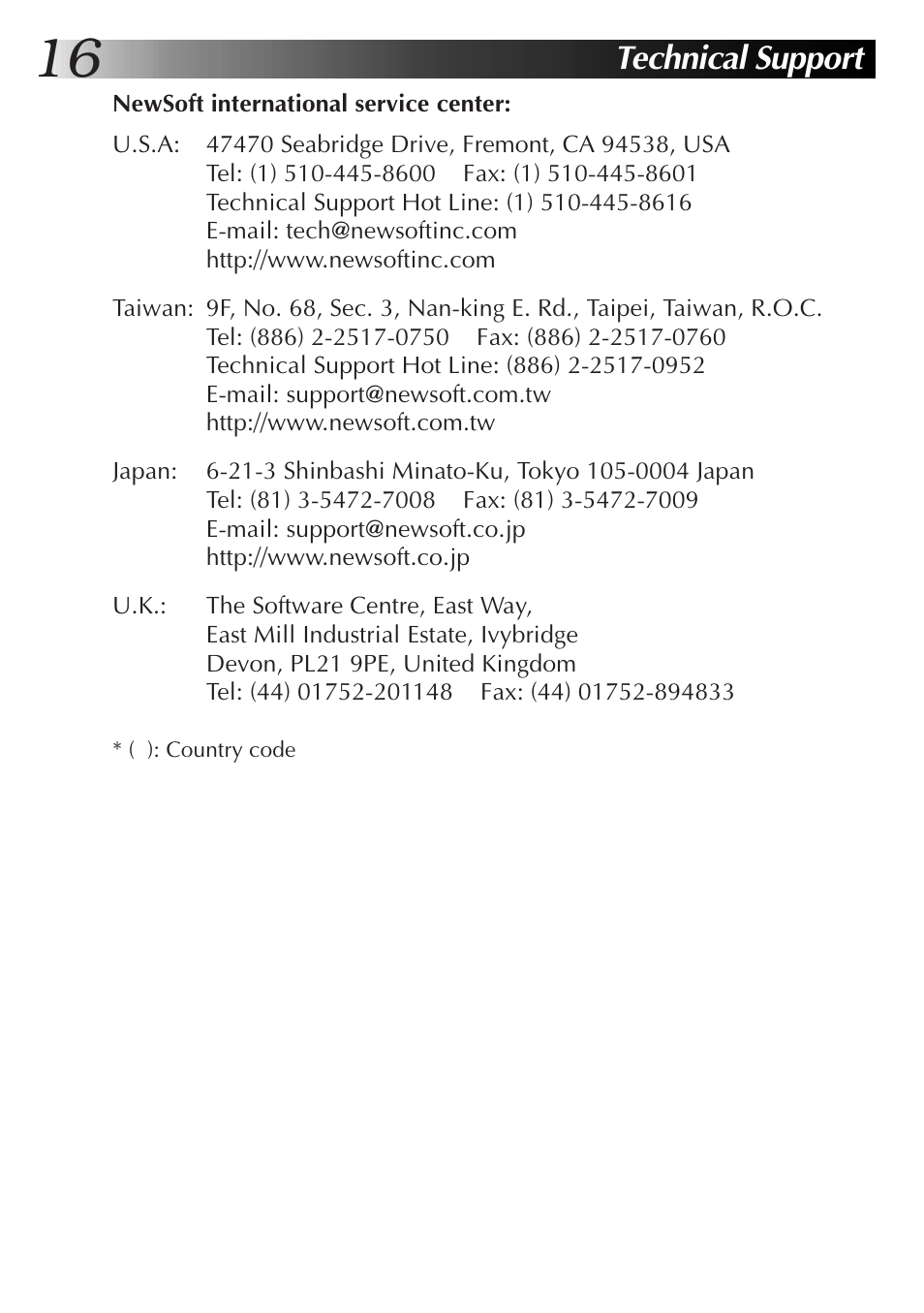 16 Technical Support

NewSoft international service center:

U.S.A: 47470 Seabridge Drive, Fremont, CA 94538, USA
Tel: (1) 510-445-8600 Fax: (1) 510-445-8601
Technical Support Hot Line: (1) 510-445-8616
E-mail: tech@newsoftinc.com
http://www.newsoftinc.com

Taiwan: 9F, No. 68, Sec. 3, Nan-king E. Rd., Taipei, Taiwan, R.O.C.
Tel: (886) 2-2517-0750 Fax: (886) 2-2517-0760
Technical Support Hot Line: (886) 2-2517-0952
E-mail: support@newsoft.com.tw
http://www.newsoft.com.tw

Japan: 6-21-3 Shinbashi Minato-Ku, Tokyo 105-0004 Japan
Tel: (81) 3-5472-7008 Fax: (81) 3-5472-7009
E-mail: support@newsoft.co.jp
http://www.newsoft.co.jp

U.K.: The Software Centre, East Way,
East Mill Industrial Estate, Ivybridge
Devon, PL21 9PE, United Kingdom
Tel: (44) 01752-201148 Fax: (44) 01752-894833

* ( ): Country code